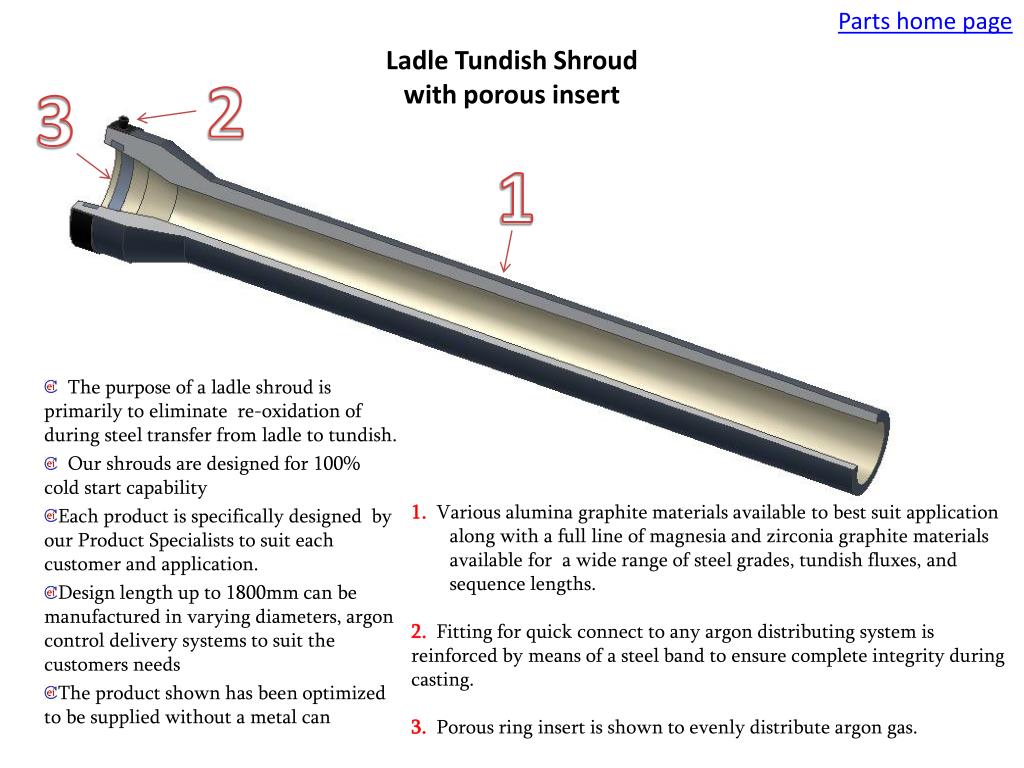 Parts home page

Ladle Tundish Shroud
with porous insert

3

2

1

The purpose of a ladle shroud is primarily to eliminate re-oxidation of during steel transfer from ladle to tundish.

Our shrouds are designed for 100% cold start capability

Each product is specifically designed by our Product Specialists to suit each customer and application.

Design length up to 1800mm can be manufactured in varying diameters, argon control delivery systems to suit the customers needs

The product shown has been optimized to be supplied without a metal can

1. Various alumina graphite materials available to best suit application along with a full line of magnesia and zirconia graphite materials available for a wide range of steel grades, tundish fluxes, and sequence lengths.

2. Fitting for quick connect to any argon distributing system is reinforced by means of a steel band to ensure complete integrity during casting.

3. Porous ring insert is shown to evenly distribute argon gas.